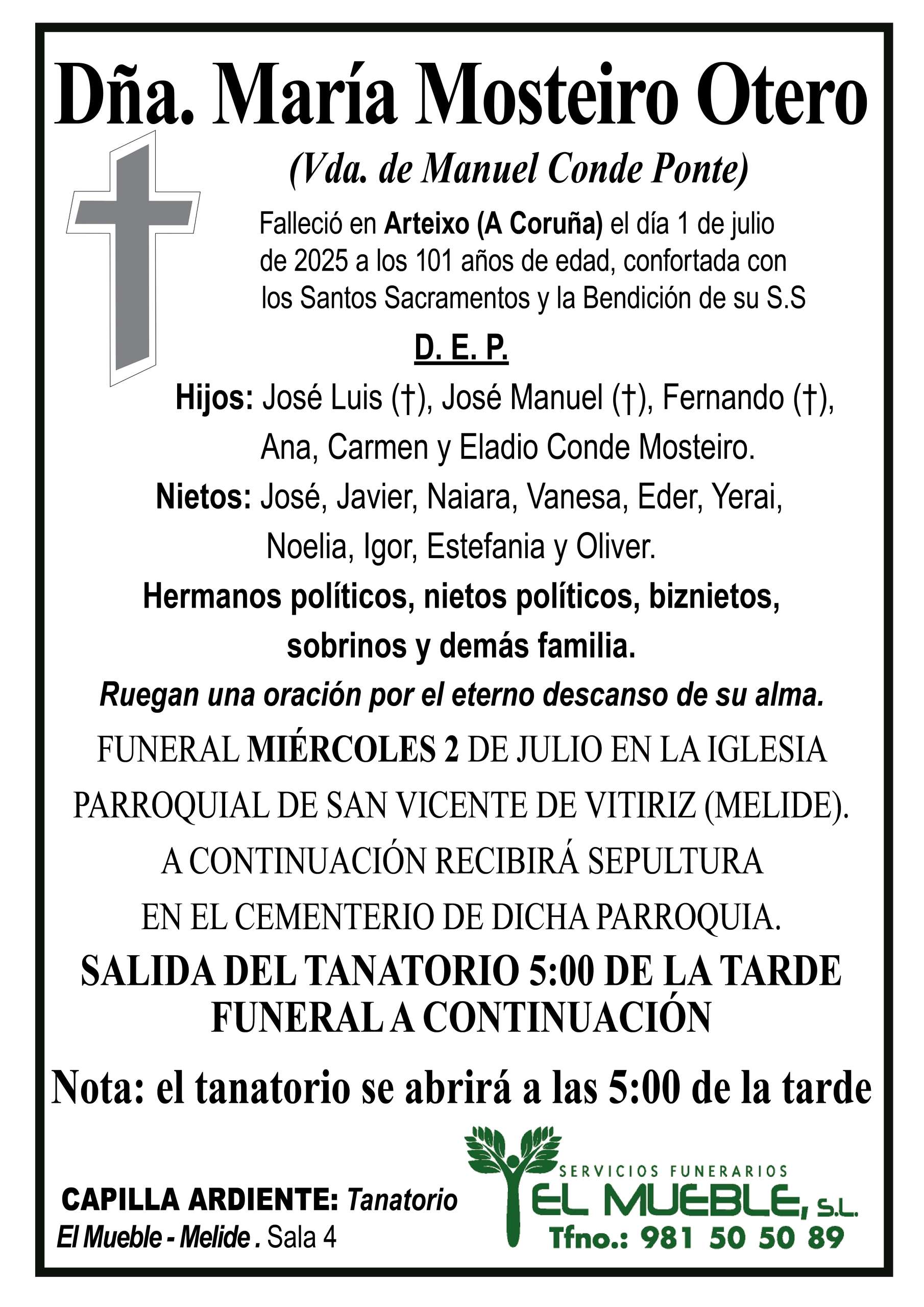 Dña. María Mosteiro Otero

(Vda. de Manuel Conde Ponte)

Falleció en Arteixo (A Coruña) el día 1 de julio de 2025 a los 101 años de edad, confortada con los Santos Sacramentos y la Bendición de su S.S

D. E. P.

Hijos: José Luis (†), José Manuel (†), Fernando (†), Ana, Carmen y Eladio Conde Mosteiro.

Nietos: José, Javier, Naiara, Vanesa, Eder, Yerai, Noelia, Igor, Estefania y Oliver.

Hermanos políticos, nietos políticos, biznietos, sobrinos y demás familia.

Ruegan una oración por el eterno descanso de su alma.

FUNERAL MIÉRCOLES 2 DE JULIO EN LA IGLESIA PARROQUIAL DE SAN VICENTE DE VITIRIZ (MELIDE). A CONTINUACIÓN RECIBIRÁ SEPULTURA EN EL CEMENTERIO DE DICHA PARROQUIA.

SALIDA DEL TANATORIO 5:00 DE LA TARDE FUNERAL A CONTINUACIÓN

Nota: el tanatorio se abrirá a las 5:00 de la tarde

CAPILLA ARDIENTE: Tanatorio El Mueble - Melide . Sala 4

SERVICIOS FUNERARIOS
EL MUEBLE, S.L.
Tfno.: 981 50 50 89